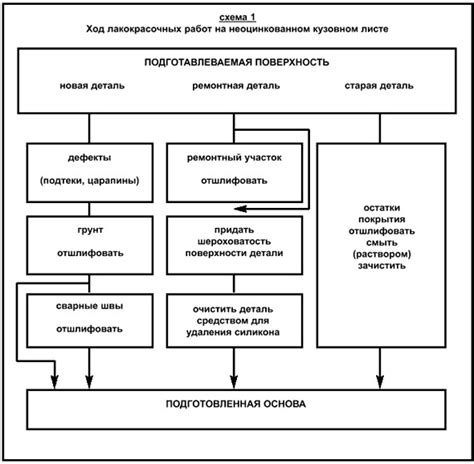 схема 1
Ход лакокрасочных работ на неоцинкованном кузовном листе

ПОДГОТАВЛЕВАЕМАЯ ПОВЕРХНОСТЬ

новая деталь
ремонтная деталь
старая деталь

дефекты
(подтеки, царапины)

грунт
отшлифовать

сварные швы
отшлифовать

ремонтный участок
отшлифовать

придать шероховатость поверхности детали

очистить деталь средством для удаления силикона

остатки покрытия отшлифовать смыть (раствором) зачистить

ПОДГОТОВЛЕННАЯ ОСНОВА